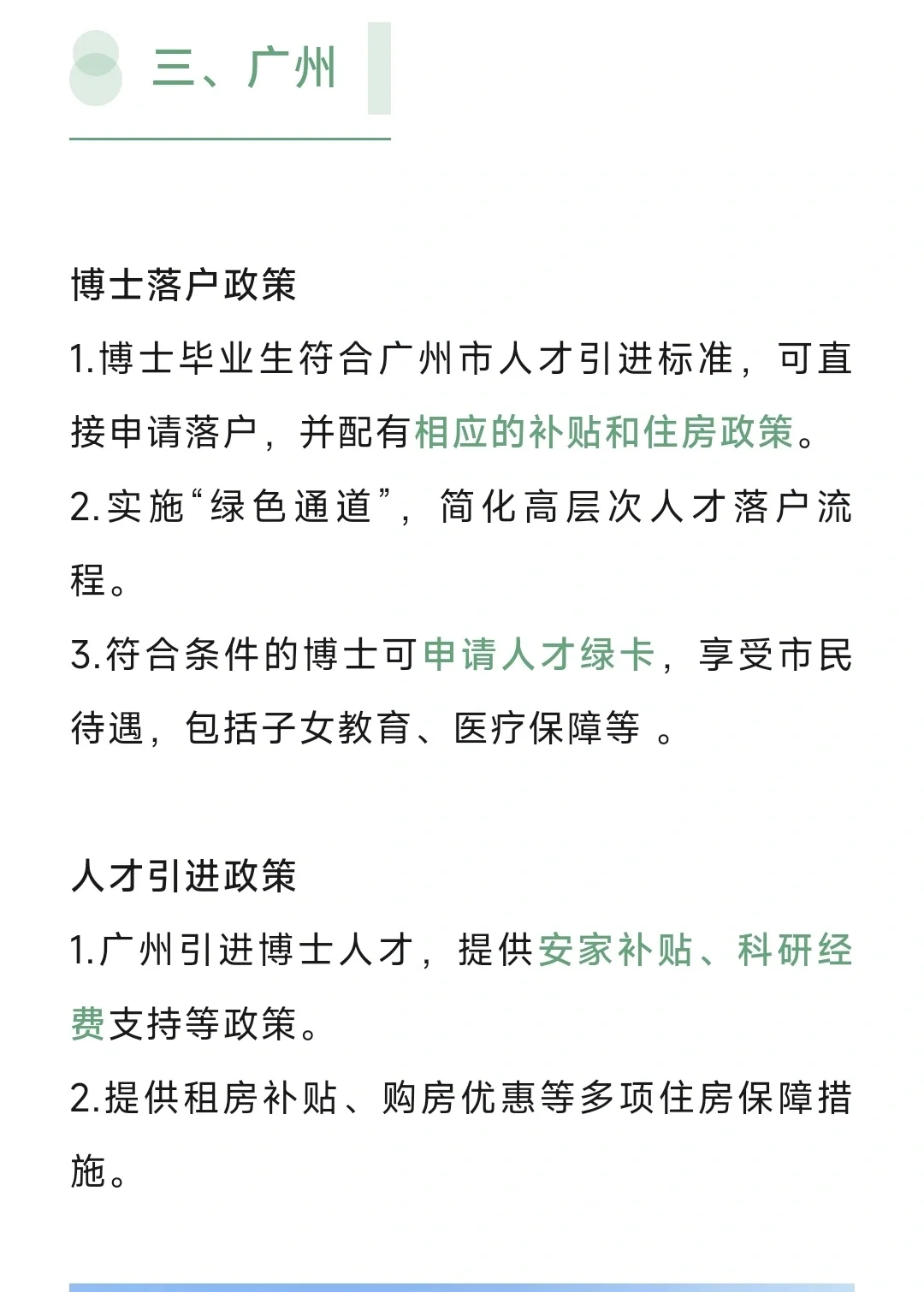 三、广州

博士落户政策

1.博士毕业生符合广州市人才引进标准，可直接申请落户，并配有相应的补贴和住房政策。

2.实施“绿色通道”，简化高层次人才落户流程。

3.符合条件的博士可申请人才绿卡，享受市民待遇，包括子女教育、医疗保障等 。

人才引进政策

1.广州引进博士人才，提供安家补贴、科研经费支持等政策。

2.提供租房补贴、购房优惠等多项住房保障措施。